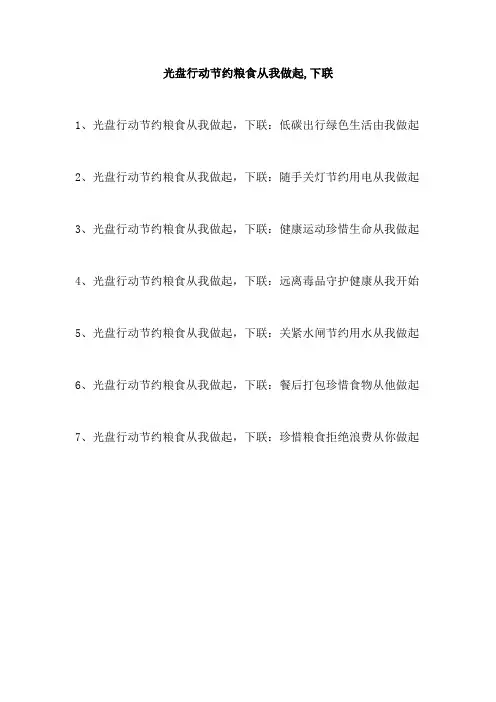 光盘行动节约粮食从我做起,下联

1、光盘行动节约粮食从我做起，下联：低碳出行绿色生活由我做起

2、光盘行动节约粮食从我做起，下联：随手关灯节约用电从我做起

3、光盘行动节约粮食从我做起，下联：健康运动珍惜生命从我做起

4、光盘行动节约粮食从我做起，下联：远离毒品守护健康从我开始

5、光盘行动节约粮食从我做起，下联：关紧水闸节约用水从我做起

6、光盘行动节约粮食从我做起，下联：餐后打包珍惜食物从他做起

7、光盘行动节约粮食从我做起，下联：珍惜粮食拒绝浪费从你做起